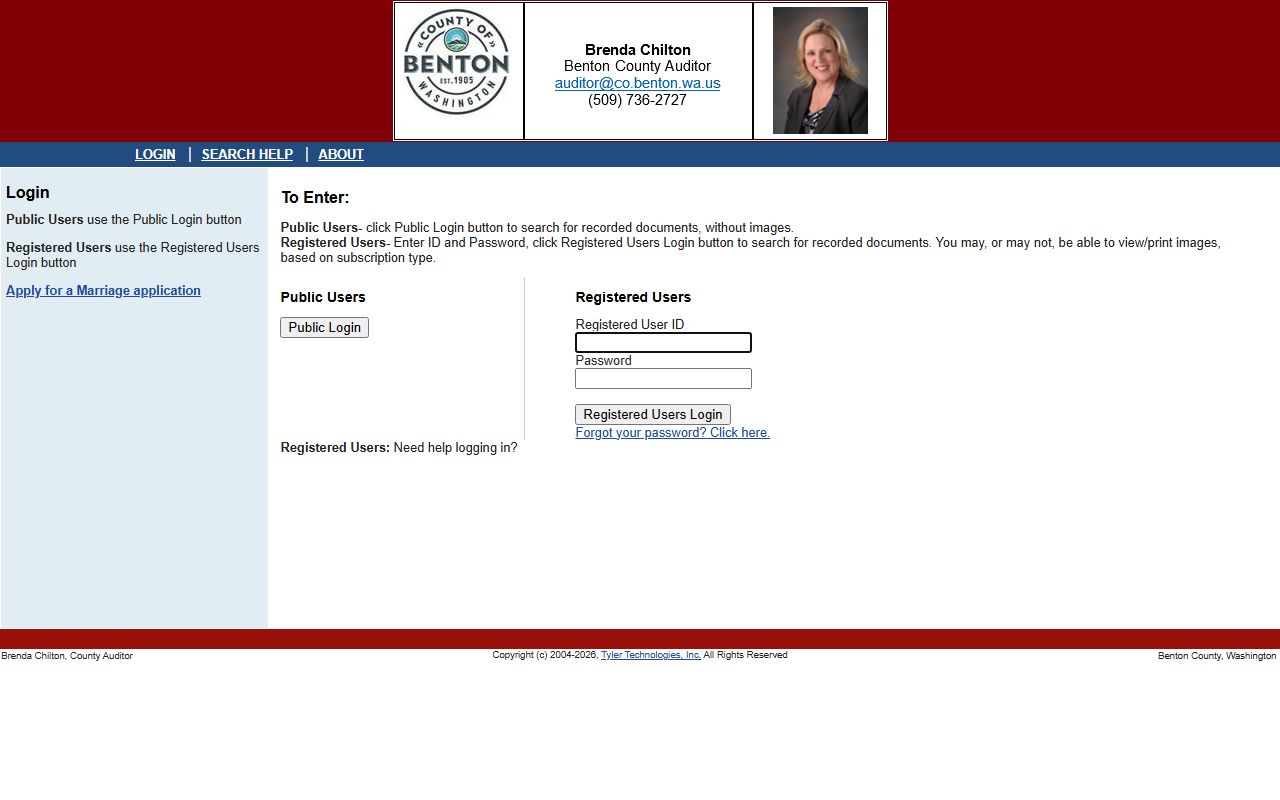 COUNTY OF
BENTON
EST. 1905
WASHINGTON

Brenda Chilton
Benton County Auditor
auditor@co.benton.wa.us
(509) 736-2727

LOGIN | SEARCH HELP | ABOUT

Login

Public Users use the Public Login button

Registered Users use the Registered Users Login button

Apply for a Marriage application

To Enter:

Public Users- click Public Login button to search for recorded documents, without images.
Registered Users- Enter ID and Password, click Registered Users Login button to search for recorded documents. You may, or may not, be able to view/print images, based on subscription type.

Public Users

Public Login

Registered Users

Registered User ID

Password

Registered Users Login

Forgot your password? Click here.

Registered Users: Need help logging in?

Brenda Chilton, County Auditor

Copyright (c) 2004-2026, Tyler Technologies, Inc. All Rights Reserved

Benton County, Washington